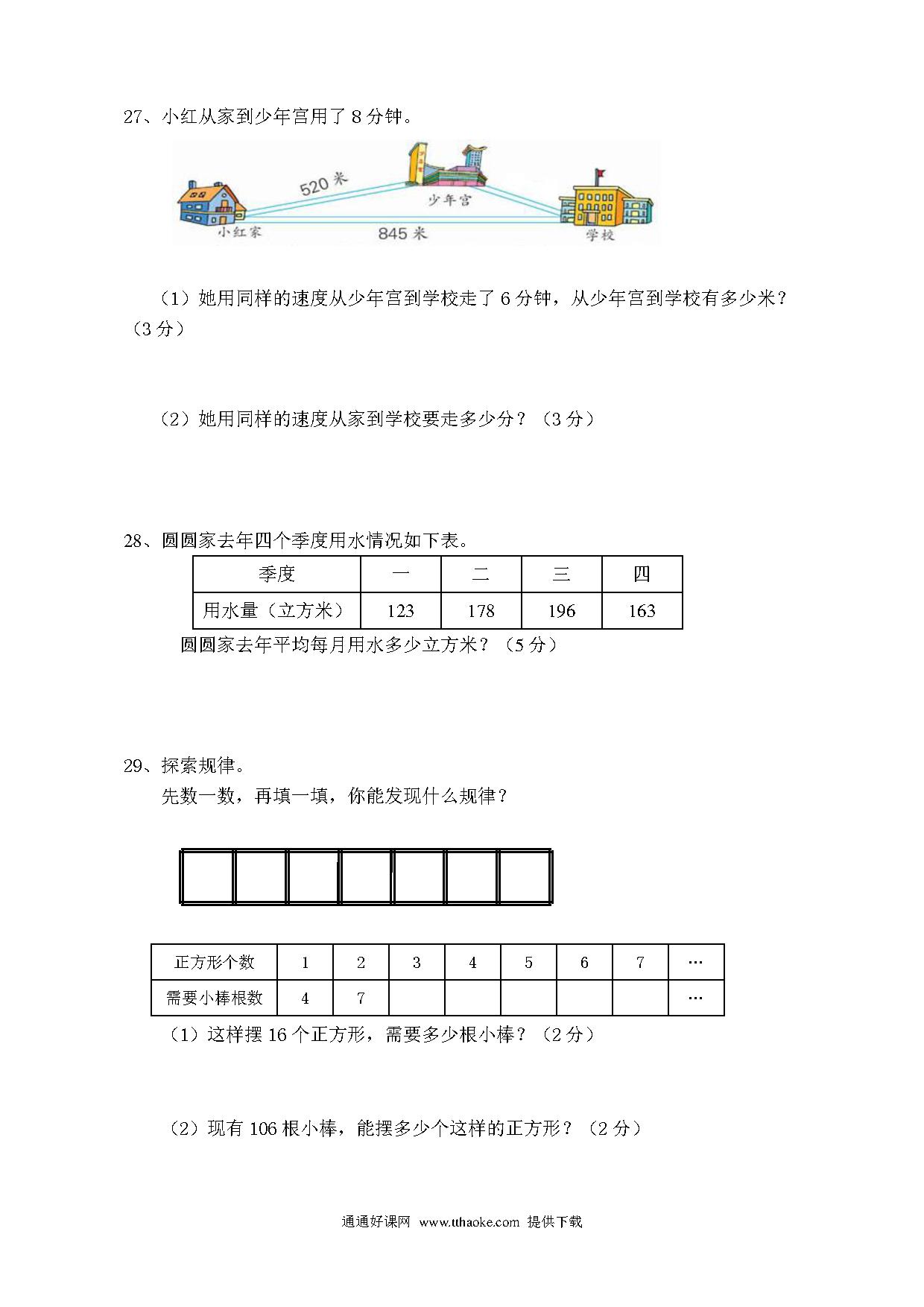 27、小红从家到少年宫用了 8 分钟。

520 米
少年宫
小红家
845 米
学校

（1）她用同样的速度从少年宫到学校走了 6 分钟，从少年宫到学校有多少米？（3 分）

（2）她用同样的速度从家到学校要走多少分？（3 分）

28、圆圆家去年四个季度用水情况如下表。

| 季度 | 一 | 二 | 三 | 四 |
|---|---|---|---|---|
| 用水量（立方米） | 123 | 178 | 196 | 163 |

圆圆家去年平均每月用水多少立方米？（5 分）

29、探索规律。
先数一数，再填一填，你能发现什么规律？

| 正方形个数 | 1 | 2 | 3 | 4 | 5 | 6 | 7 | … |
|---|---|---|---|---|---|---|---|---|
| 需要小棒根数 | 4 | 7 | | | | | | … |

（1）这样摆 16 个正方形，需要多少根小棒？（2 分）

（2）现有 106 根小棒，能摆多少个这样的正方形？（2 分）

通通好课网 www.tthaoke.com 提供下载